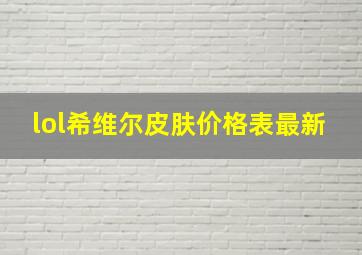 lol希维尔皮肤价格表最新